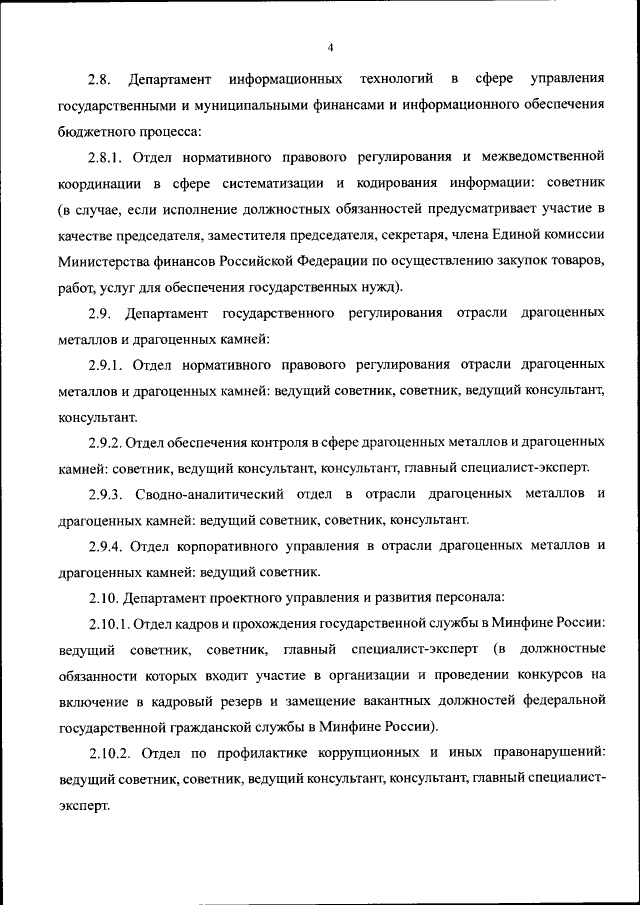 4

2.8. Департамент информационных технологий в сфере управления государственными и муниципальными финансами и информационного обеспечения бюджетного процесса:

2.8.1. Отдел нормативного правового регулирования и межведомственной координации в сфере систематизации и кодирования информации: советник (в случае, если исполнение должностных обязанностей предусматривает участие в качестве председателя, заместителя председателя, секретаря, члена Единой комиссии Министерства финансов Российской Федерации по осуществлению закупок товаров, работ, услуг для обеспечения государственных нужд).

2.9. Департамент государственного регулирования отрасли драгоценных металлов и драгоценных камней:

2.9.1. Отдел нормативного правового регулирования отрасли драгоценных металлов и драгоценных камней: ведущий советник, советник, ведущий консультант, консультант.

2.9.2. Отдел обеспечения контроля в сфере драгоценных металлов и драгоценных камней: советник, ведущий консультант, консультант, главный специалист-эксперт.

2.9.3. Сводно-аналитический отдел в отрасли драгоценных металлов и драгоценных камней: ведущий советник, советник, консультант.

2.9.4. Отдел корпоративного управления в отрасли драгоценных металлов и драгоценных камней: ведущий советник.

2.10. Департамент проектного управления и развития персонала:

2.10.1. Отдел кадров и прохождения государственной службы в Минфине России: ведущий советник, советник, главный специалист-эксперт (в должностные обязанности которых входит участие в организации и проведении конкурсов на включение в кадровый резерв и замещение вакантных должностей федеральной государственной гражданской службы в Минфине России).

2.10.2. Отдел по профилактике коррупционных и иных правонарушений: ведущий советник, советник, ведущий консультант, консультант, главный специалист-эксперт.